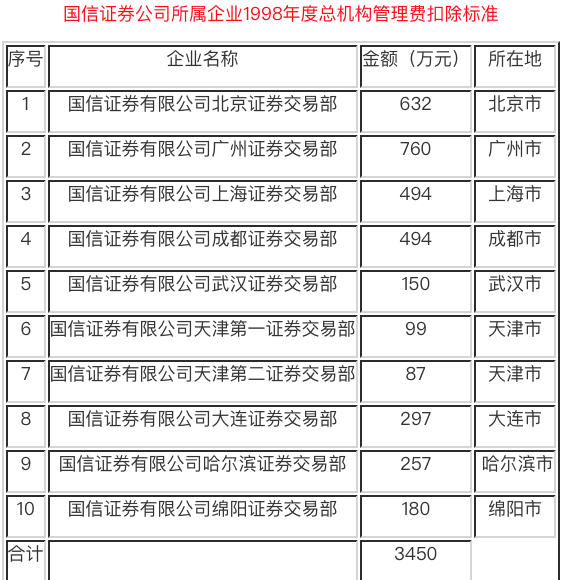 国信证券公司所属企业1998年度总机构管理费扣除标准

| 序号 | 企业名称 | 金额（万元） | 所在地 |
|---|---|---|---|
| 1 | 国信证券有限公司北京证券交易部 | 632 | 北京市 |
| 2 | 国信证券有限公司广州证券交易部 | 760 | 广州市 |
| 3 | 国信证券有限公司上海证券交易部 | 494 | 上海市 |
| 4 | 国信证券有限公司成都证券交易部 | 494 | 成都市 |
| 5 | 国信证券有限公司武汉证券交易部 | 150 | 武汉市 |
| 6 | 国信证券有限公司天津第一证券交易部 | 99 | 天津市 |
| 7 | 国信证券有限公司天津第二证券交易部 | 87 | 天津市 |
| 8 | 国信证券有限公司大连证券交易部 | 297 | 大连市 |
| 9 | 国信证券有限公司哈尔滨证券交易部 | 257 | 哈尔滨市 |
| 10 | 国信证券有限公司绵阳证券交易部 | 180 | 绵阳市 |
| 合计 | | 3450 | |